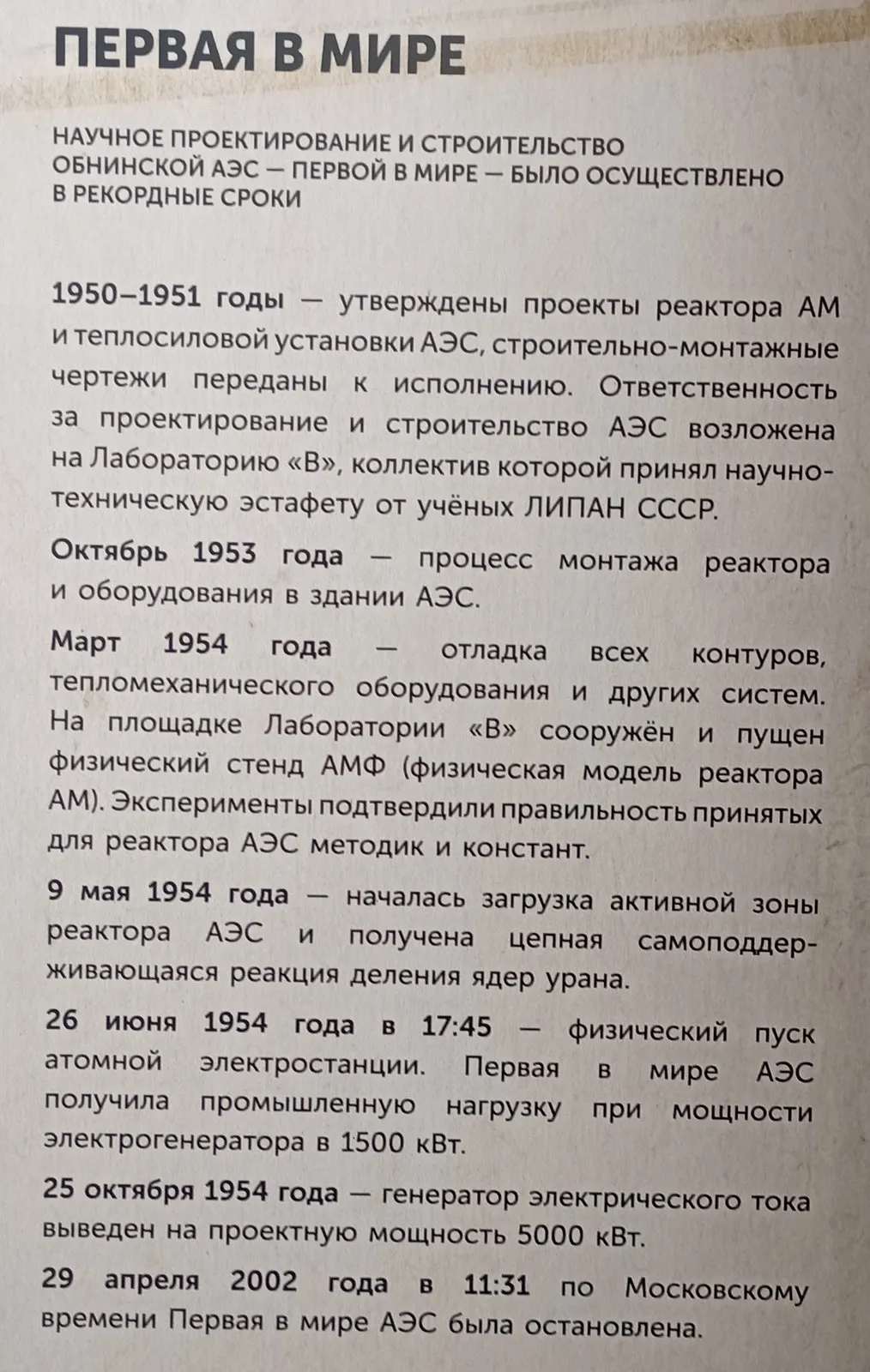 ПЕРВАЯ В МИРЕ

НАУЧНОЕ ПРОЕКТИРОВАНИЕ И СТРОИТЕЛЬСТВО ОБНИНСКОЙ АЭС — ПЕРВОЙ В МИРЕ — БЫЛО ОСУЩЕСТВЛЕНО В РЕКОРДНЫЕ СРОКИ

1950–1951 годы — утверждены проекты реактора АМ и теплосиловой установки АЭС, строительно-монтажные чертежи переданы к исполнению. Ответственность за проектирование и строительство АЭС возложена на Лабораторию «В», коллектив которой принял научно-техническую эстафету от учёных ЛИПАН СССР.

Октябрь 1953 года — процесс монтажа реактора и оборудования в здании АЭС.

Март 1954 года — отладка всех контуров, тепломеханического оборудования и других систем. На площадке Лаборатории «В» сооружён и пущен физический стенд АМФ (физическая модель реактора АМ). Эксперименты подтвердили правильность принятых для реактора АЭС методик и констант.

9 мая 1954 года — началась загрузка активной зоны реактора АЭС и получена цепная самоподдерживающаяся реакция деления ядер урана.

26 июня 1954 года в 17:45 — физический пуск атомной электростанции. Первая в мире АЭС получила промышленную нагрузку при мощности электрогенератора в 1500 кВт.

25 октября 1954 года — генератор электрического тока выведен на проектную мощность 5000 кВт.

29 апреля 2002 года в 11:31 по Московскому времени Первая в мире АЭС была остановлена.